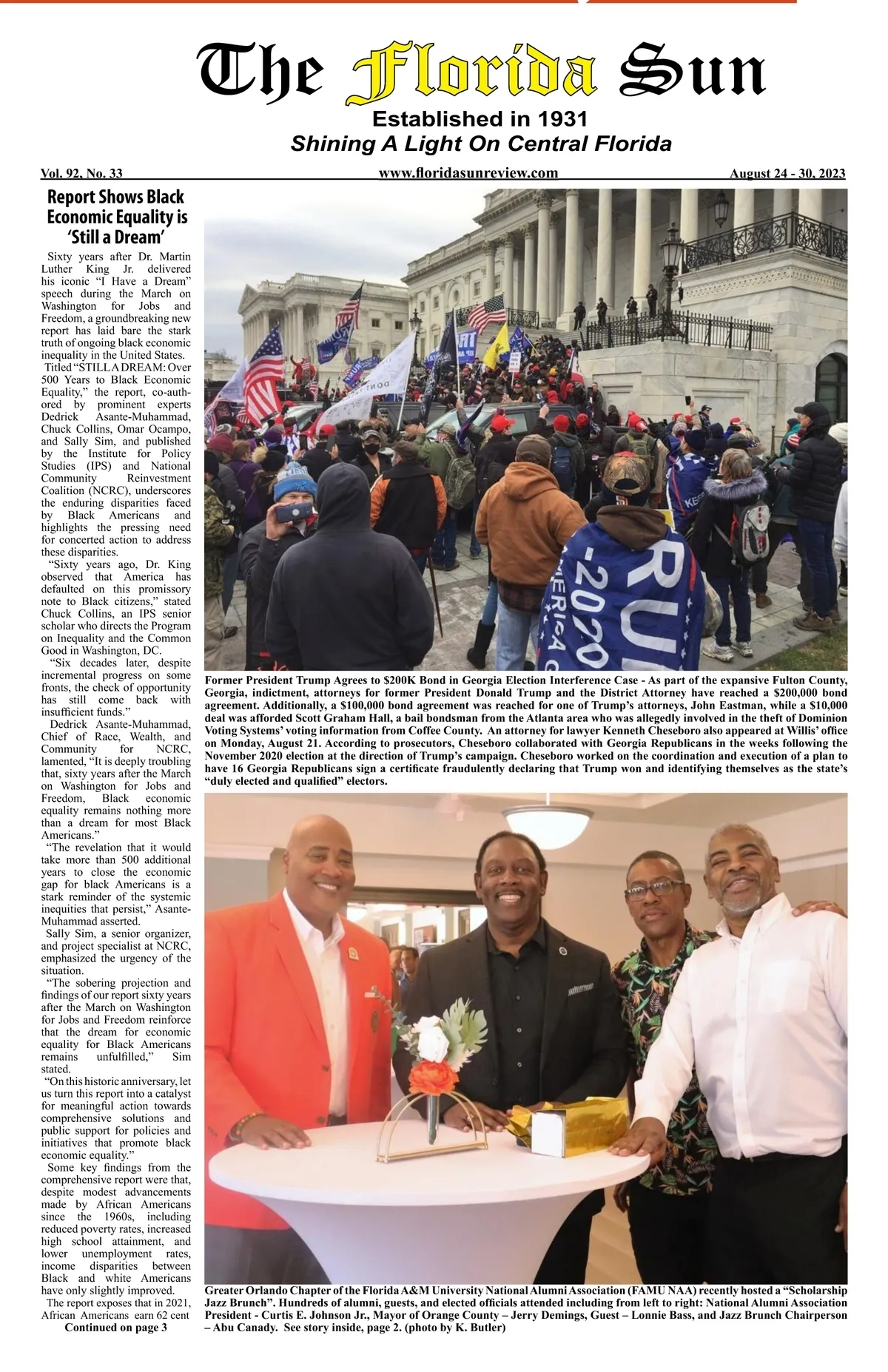 The Florida Sun

Established in 1931

Shining A Light On Central Florida

Vol. 92, No. 33 www.floridasunreview.com August 24 - 30, 2023

Report Shows Black Economic Equality is 'Still a Dream'

Sixty years after Dr. Martin Luther King Jr. delivered his iconic "I Have a Dream" speech during the March on Washington for Jobs and Freedom, a groundbreaking new report has laid bare the stark truth of ongoing black economic inequality in the United States.

Titled "STILL A DREAM: Over 500 Years to Black Economic Equality," the report, co-authored by prominent experts Dedrick Asante-Muhammad, Chuck Collins, Omar Ocampo, and Sally Sim, and published by the Institute for Policy Studies (IPS) and National Community Reinvestment Coalition (NCRC), underscores the enduring disparities faced by Black Americans and highlights the pressing need for concerted action to address these disparities.

"Sixty years ago, Dr. King observed that America has defaulted on this promissory note to Black citizens," stated Chuck Collins, an IPS senior scholar who directs the Program on Inequality and the Common Good in Washington, DC.

"Six decades later, despite incremental progress on some fronts, the check of opportunity has still come back with insufficient funds."

Dedrick Asante-Muhammad, Chief of Race, Wealth, and Community for NCRC, lamented, "It is deeply troubling that, sixty years after the March on Washington for Jobs and Freedom, Black economic equality remains nothing more than a dream for most Black Americans."

"The revelation that it would take more than 500 additional years to close the economic gap for black Americans is a stark reminder of the systemic inequities that persist," Asante-Muhammad asserted.

Sally Sim, a senior organizer, and project specialist at NCRC, emphasized the urgency of the situation.

"The sobering projection and findings of our report sixty years after the March on Washington for Jobs and Freedom reinforce that the dream for economic equality for Black Americans remains unfulfilled," Sim stated.

"On this historic anniversary, let us turn this report into a catalyst for meaningful action towards comprehensive solutions and public support for policies and initiatives that promote black economic equality."

Some key findings from the comprehensive report were that, despite modest advancements made by African Americans since the 1960s, including reduced poverty rates, increased high school attainment, and lower unemployment rates, income disparities between Black and white Americans have only slightly improved.

The report exposes that in 2021, African Americans earn 62 cent

Continued on page 3

Former President Trump Agrees to $200K Bond in Georgia Election Interference Case - As part of the expansive Fulton County, Georgia, indictment, attorneys for former President Donald Trump and the District Attorney have reached a $200,000 bond agreement. Additionally, a $100,000 bond agreement was reached for one of Trump's attorneys, John Eastman, while a $10,000 deal was afforded Scott Graham Hall, a bail bondsman from the Atlanta area who was allegedly involved in the theft of Dominion Voting Systems' voting information from Coffee County. An attorney for lawyer Kenneth Cheseboro also appeared at Willis' office on Monday, August 21. According to prosecutors, Cheseboro collaborated with Georgia Republicans in the weeks following the November 2020 election at the direction of Trump's campaign. Cheseboro worked on the coordination and execution of a plan to have 16 Georgia Republicans sign a certificate fraudulently declaring that Trump won and identifying themselves as the state's "duly elected and qualified" electors.

Greater Orlando Chapter of the Florida A&M University National Alumni Association (FAMU NAA) recently hosted a "Scholarship Jazz Brunch". Hundreds of alumni, guests, and elected officials attended including from left to right: National Alumni Association President - Curtis E. Johnson Jr., Mayor of Orange County – Jerry Demings, Guest – Lonnie Bass, and Jazz Brunch Chairperson – Abu Canady. See story inside, page 2. (photo by K. Butler)